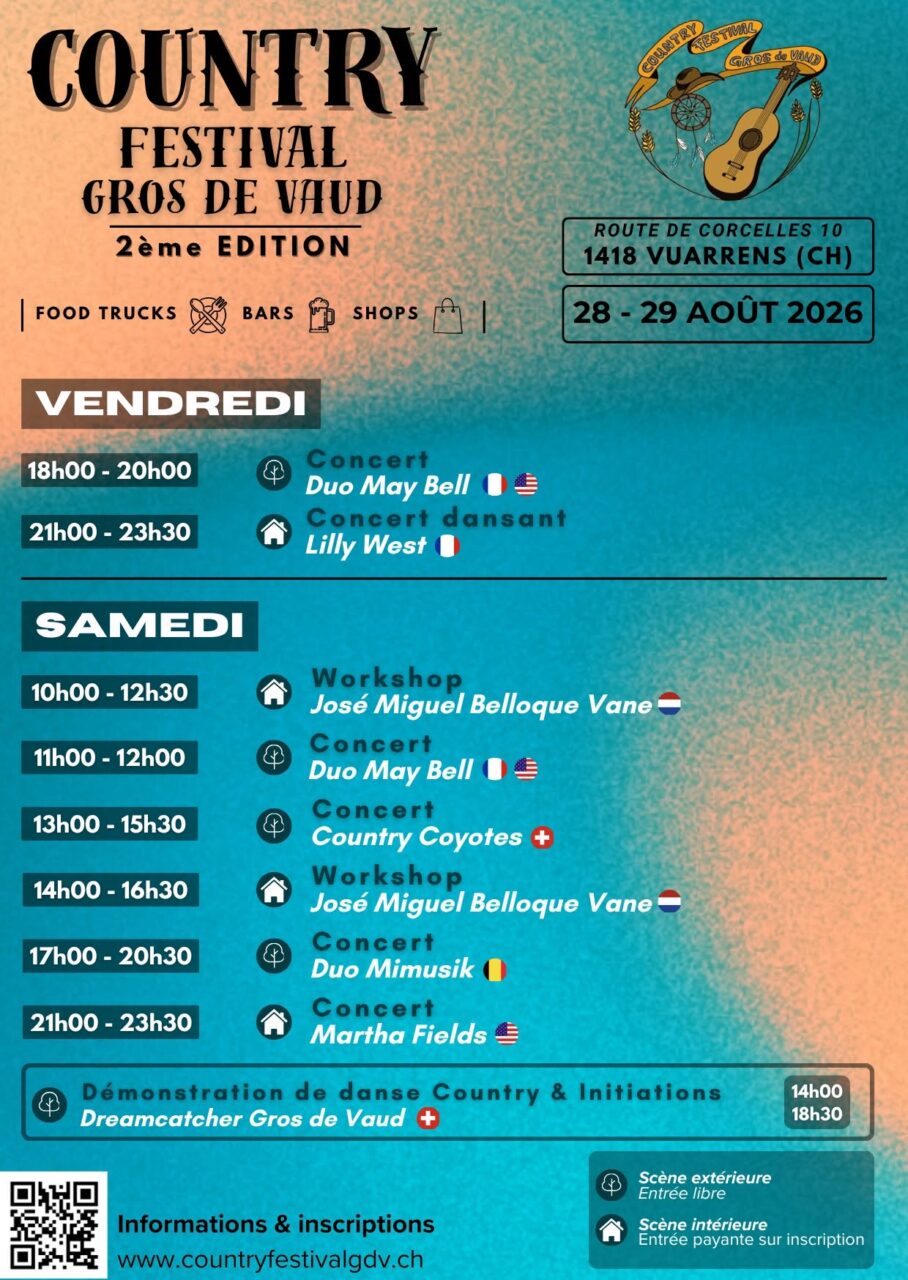 COUNTRY FESTIVAL GROS DE VAUD
2ème EDITION

COUNTRY FESTIVAL GROS de VAUD

ROUTE DE CORCELLES 10
1418 VUARRENS (CH)

28 - 29 AOÛT 2026

| FOOD TRUCKS BARS SHOPS |

VENDREDI

18h00 - 20h00 Concert
Duo May Bell

21h00 - 23h30 Concert dansant
Lilly West

SAMEDI

10h00 - 12h30 Workshop
José Miguel Belloque Vane

11h00 - 12h00 Concert
Duo May Bell

13h00 - 15h30 Concert
Country Coyotes

14h00 - 16h30 Workshop
José Miguel Belloque Vane

17h00 - 20h30 Concert
Duo Mimusik

21h00 - 23h30 Concert
Martha Fields

Démonstration de danse Country & Initiations
Dreamcatcher Gros de Vaud
14h00
18h30

Informations & inscriptions
www.countryfestivalgdv.ch

Scène extérieure
Entrée libre
Scène intérieure
Entrée payante sur inscription